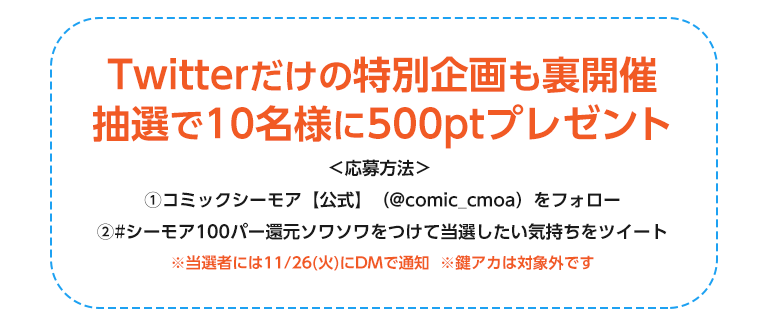 Twitterだけの特別企画も裏開催
抽選で10名様に500ptプレゼント

＜応募方法＞

①コミックシーモア【公式】（@comic_cmoa）をフォロー

②#シーモア100パー還元ソワソワをつけて当選したい気持ちをツイート

※当選者には11/26(火)にDMで通知　※鍵アカは対象外です